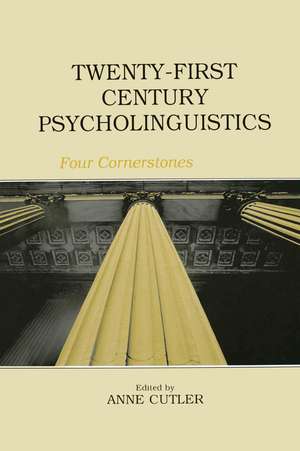 TWENTY-FIRST CENTURY PSYCHOLINGUISTICS

Four Cornerstones

Edited by
ANNE CUTLER